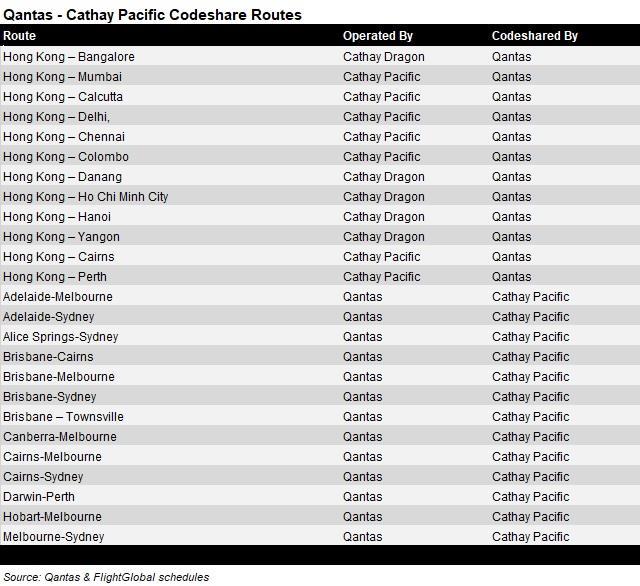 Qantas - Cathay Pacific Codeshare Routes

| Route | Operated By | Codeshared By |
|---|---|---|
| Hong Kong – Bangalore | Cathay Dragon | Qantas |
| Hong Kong – Mumbai | Cathay Pacific | Qantas |
| Hong Kong – Calcutta | Cathay Pacific | Qantas |
| Hong Kong – Delhi, | Cathay Pacific | Qantas |
| Hong Kong – Chennai | Cathay Pacific | Qantas |
| Hong Kong – Colombo | Cathay Pacific | Qantas |
| Hong Kong – Danang | Cathay Dragon | Qantas |
| Hong Kong – Ho Chi Minh City | Cathay Dragon | Qantas |
| Hong Kong – Hanoi | Cathay Dragon | Qantas |
| Hong Kong – Yangon | Cathay Dragon | Qantas |
| Hong Kong – Cairns | Cathay Pacific | Qantas |
| Hong Kong – Perth | Cathay Pacific | Qantas |
| Adelaide-Melbourne | Qantas | Cathay Pacific |
| Adelaide-Sydney | Qantas | Cathay Pacific |
| Alice Springs-Sydney | Qantas | Cathay Pacific |
| Brisbane-Cairns | Qantas | Cathay Pacific |
| Brisbane-Melbourne | Qantas | Cathay Pacific |
| Brisbane-Sydney | Qantas | Cathay Pacific |
| Brisbane – Townsville | Qantas | Cathay Pacific |
| Canberra-Melbourne | Qantas | Cathay Pacific |
| Cairns-Melbourne | Qantas | Cathay Pacific |
| Cairns-Sydney | Qantas | Cathay Pacific |
| Darwin-Perth | Qantas | Cathay Pacific |
| Hobart-Melbourne | Qantas | Cathay Pacific |
| Melbourne-Sydney | Qantas | Cathay Pacific |

Source: Qantas & FlightGlobal schedules